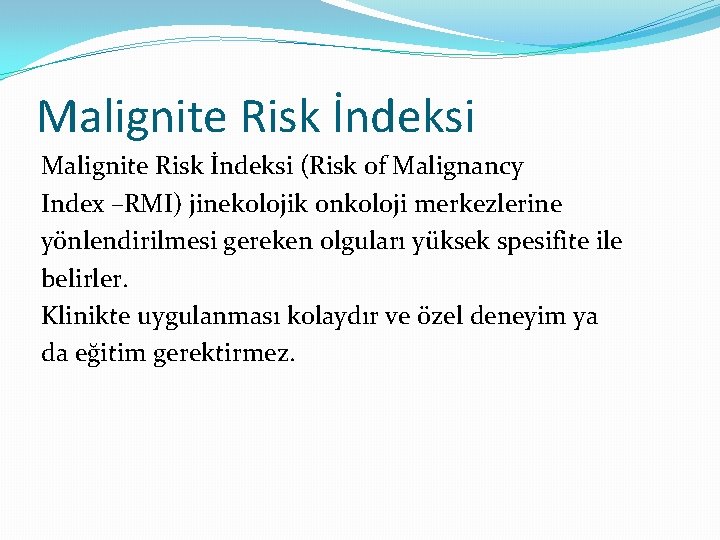 Malignite Risk İndeksi

Malignite Risk İndeksi (Risk of Malignancy Index –RMI) jinekolojik onkoloji merkezlerine yönlendirilmesi gereken olguları yüksek spesifite ile belirler.

Klinikte uygulanması kolaydır ve özel deneyim ya da eğitim gerektirmez.